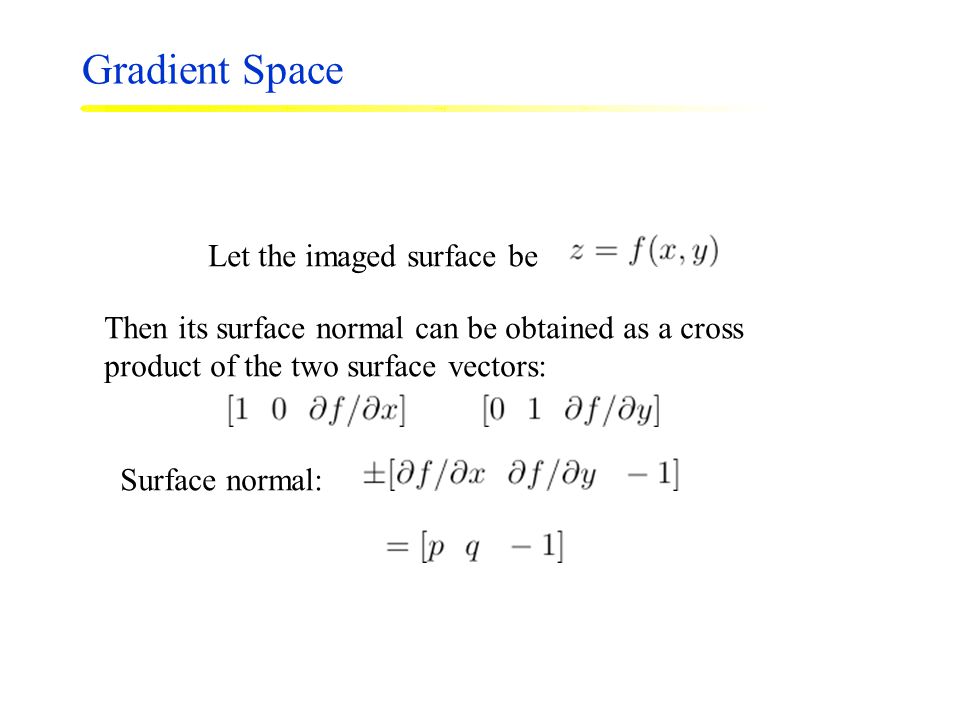 Gradient Space

Let the imaged surface be $z = f(x, y)$

Then its surface normal can be obtained as a cross product of the two surface vectors:

$[1 \quad 0 \quad \partial f/\partial x]$ $[0 \quad 1 \quad \partial f/\partial y]$

Surface normal: $\pm[\partial f/\partial x \quad \partial f/\partial y \quad -1]$

$= [p \quad q \quad -1]$